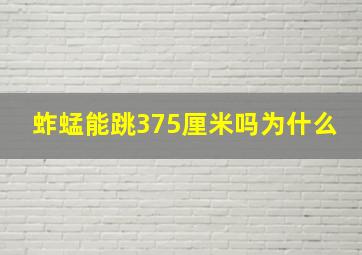 蚱蜢能跳375厘米吗为什么